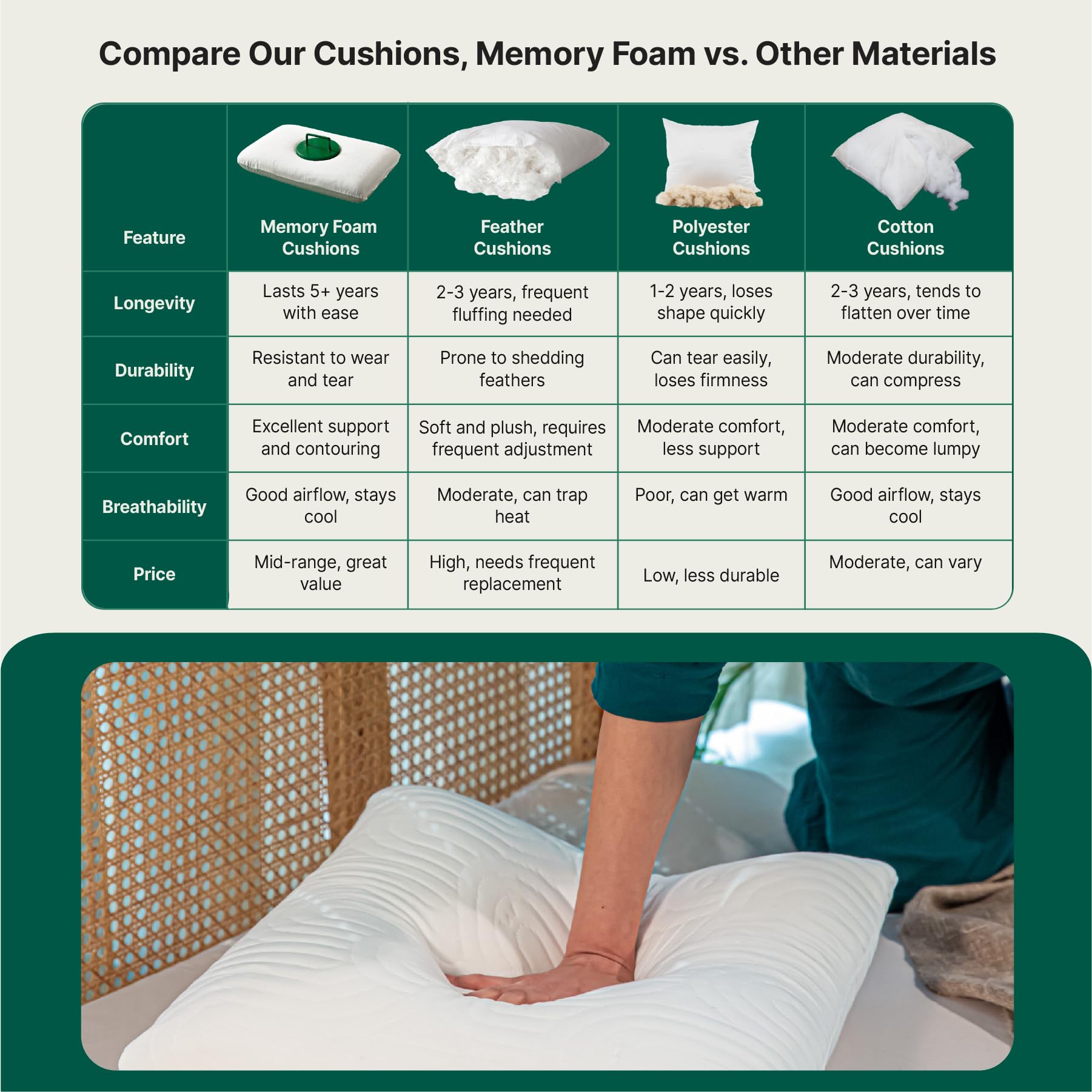 Compare Our Cushions, Memory Foam vs. Other Materials

| Feature | Memory Foam Cushions | Feather Cushions | Polyester Cushions | Cotton Cushions |
|---|---|---|---|---|
| Longevity | Lasts 5+ years with ease | 2-3 years, frequent fluffing needed | 1-2 years, loses shape quickly | 2-3 years, tends to flatten over time |
| Durability | Resistant to wear and tear | Prone to shedding feathers | Can tear easily, loses firmness | Moderate durability, can compress |
| Comfort | Excellent support and contouring | Soft and plush, requires frequent adjustment | Moderate comfort, less support | Moderate comfort, can become lumpy |
| Breathability | Good airflow, stays cool | Moderate, can trap heat | Poor, can get warm | Good airflow, stays cool |
| Price | Mid-range, great value | High, needs frequent replacement | Low, less durable | Moderate, can vary |